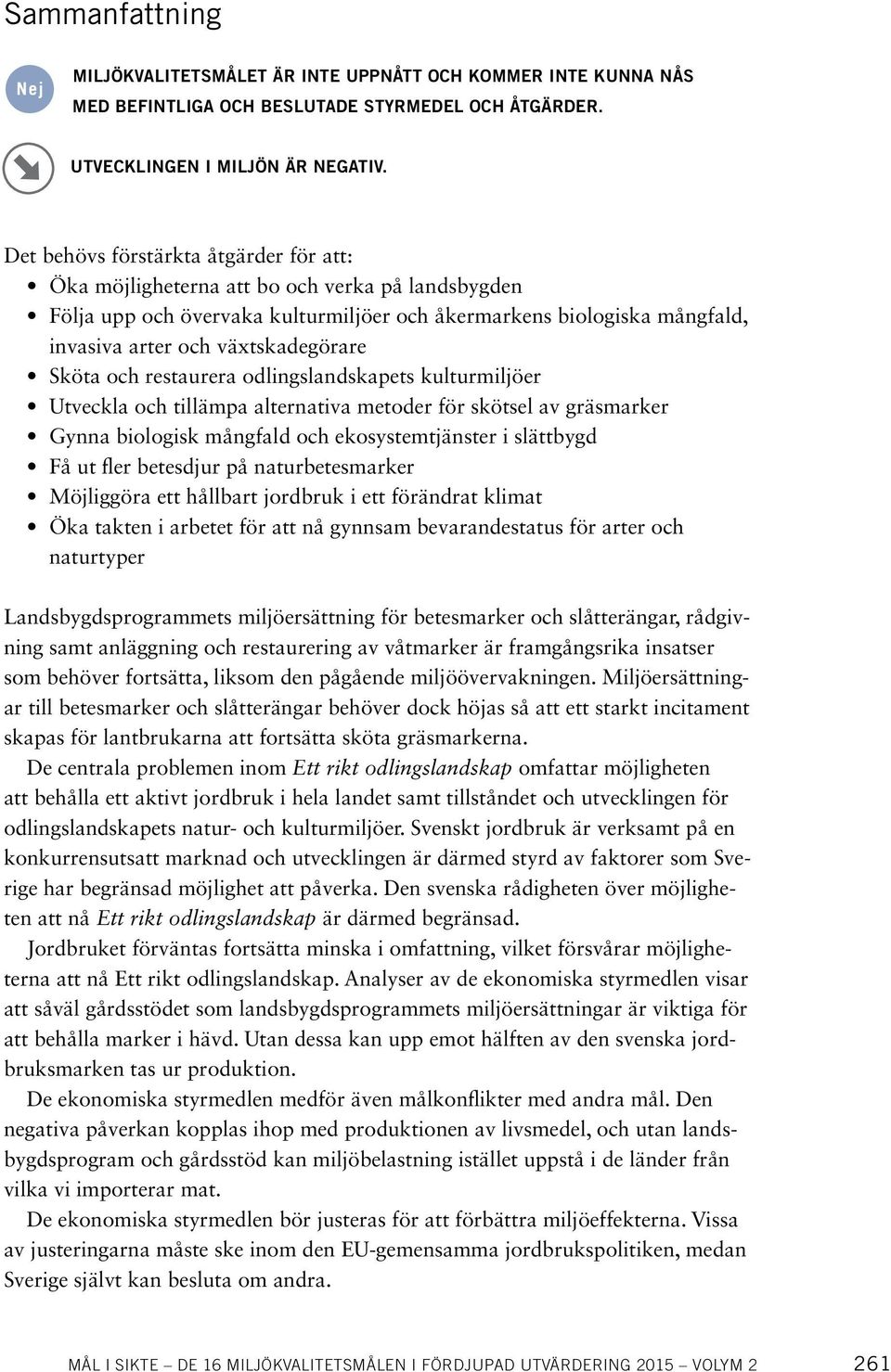 Sammanfattning

Nej

MILJÖKVALITETSMÅLET ÄR INTE UPPNÅTT OCH KOMMER INTE KUNNA NÅS MED BEFINTLIGA OCH BESLUTADE STYRMEDEL OCH ÅTGÄRDER.

UTVECKLINGEN I MILJÖN ÄR NEGATIV.

Det behövs förstärkta åtgärder för att:
• Öka möjligheterna att bo och verka på landsbygden
• Följa upp och övervaka kulturmiljöer och åkermarkens biologiska mångfald, invasiva arter och växtskadegörare
• Sköta och restaurera odlingslandskapets kulturmiljöer
• Utveckla och tillämpa alternativa metoder för skötsel av gräsmarker
• Gynna biologisk mångfald och ekosystemtjänster i slättbygd
• Få ut fler betesdjur på naturbetesmarker
• Möjliggöra ett hållbart jordbruk i ett förändrat klimat
• Öka takten i arbetet för att nå gynnsam bevarandestatus för arter och naturtyper

Landsbygdsprogrammets miljöersättning för betesmarker och slåtterängar, rådgivning samt anläggning och restaurering av våtmarker är framgångsrika insatser som behöver fortsätta, liksom den pågående miljöövervakningen. Miljöersättningar till betesmarker och slåtterängar behöver dock höjas så att ett starkt incitament skapas för lantbrukarna att fortsätta sköta gräsmarkerna.

De centrala problemen inom Ett rikt odlingslandskap omfattar möjligheten att behålla ett aktivt jordbruk i hela landet samt tillståndet och utvecklingen för odlingslandskapets natur- och kulturmiljöer. Svenskt jordbruk är verksamt på en konkurrensutsatt marknad och utvecklingen är därmed styrd av faktorer som Sverige har begränsad möjlighet att påverka. Den svenska rådigheten över möjligheten att nå Ett rikt odlingslandskap är därmed begränsad.

Jordbruket förväntas fortsätta minska i omfattning, vilket försvårar möjligheterna att nå Ett rikt odlingslandskap. Analyser av de ekonomiska styrmedlen visar att såväl gårdsstödet som landsbygdsprogrammets miljöersättningar är viktiga för att behålla marker i hävd. Utan dessa kan upp emot hälften av den svenska jordbruksmarken tas ur produktion.

De ekonomiska styrmedlen medför även målkonflikter med andra mål. Den negativa påverkan kopplas ihop med produktionen av livsmedel, och utan landsbygdsprogram och gårdsstöd kan miljöbelastning istället uppstå i de länder från vilka vi importerar mat.

De ekonomiska styrmedlen bör justeras för att förbättra miljöeffekterna. Vissa av justeringarna måste ske inom den EU-gemensamma jordbrukspolitiken, medan Sverige självt kan besluta om andra.

MÅL I SIKTE – DE 16 MILJÖKVALITETSMÅLEN I FÖRDJUPAD UTVÄRDERING 2015 – VOLYM 2 261